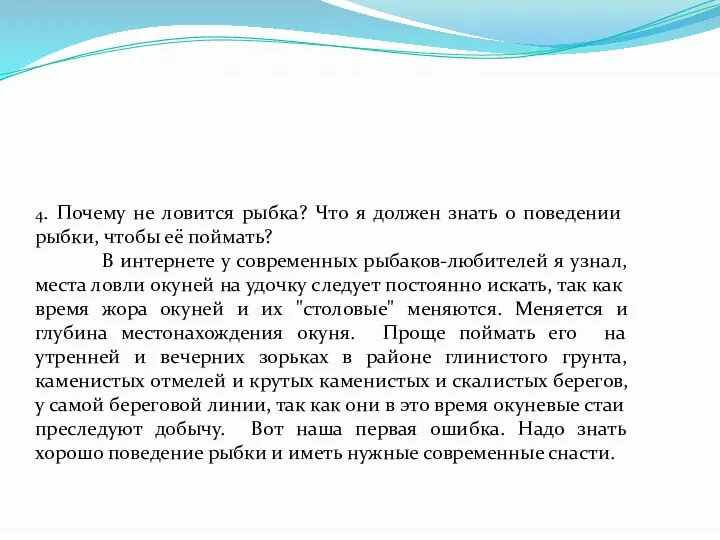 4. Почему не ловится рыбка? Что я должен знать о поведении рыбки, чтобы её поймать?

В интернете у современных рыбаков-любителей я узнал, места ловли окуней на удочку следует постоянно искать, так как время жора окуней и их "столовые" меняются. Меняется и глубина местонахождения окуня. Проще поймать его на утренней и вечерних зорьках в районе глинистого грунта, каменистых отмелей и крутых каменистых и скалистых берегов, у самой береговой линии, так как они в это время окуневые стаи преследуют добычу. Вот наша первая ошибка. Надо знать хорошо поведение рыбки и иметь нужные современные снасти.